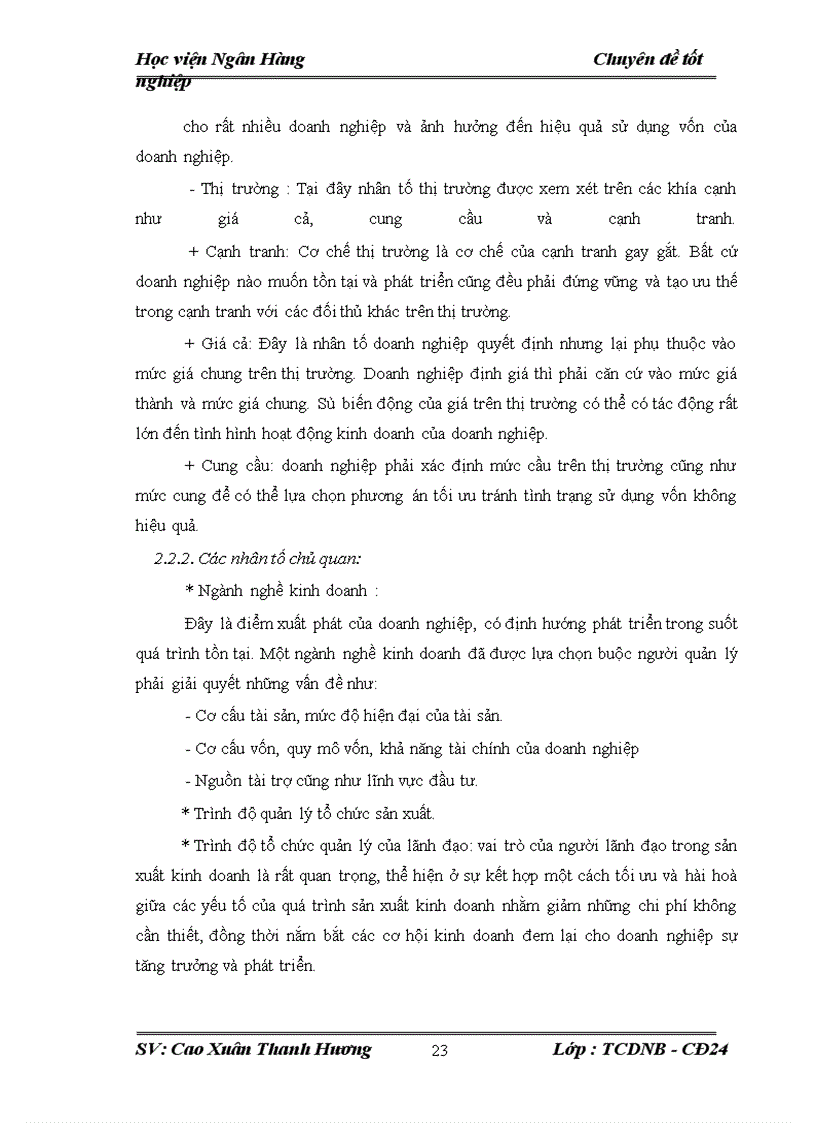 Học viện Ngân Hàng Chuyên đề tốt nghiệp

cho rất nhiều doanh nghiệp và ảnh hưởng đến hiệu quả sử dụng vốn của doanh nghiệp.

- Thị trường : Tại đây nhân tố thị trường được xem xét trên các khía cạnh như giá cả, cung cầu và cạnh tranh.

+ Cạnh tranh: Cơ chế thị trường là cơ chế của cạnh tranh gay gắt. Bất cứ doanh nghiệp nào muốn tồn tại và phát triển cũng đều phải đứng vững và tạo ưu thế trong cạnh tranh với các đối thủ khác trên thị trường.

+ Giá cả: Đây là nhân tố doanh nghiệp quyết định nhưng lại phụ thuộc vào mức giá chung trên thị trường. Doanh nghiệp định giá thì phải căn cứ vào mức giá thành và mức giá chung. Sù biến động của giá trên thị trường có thể có tác động rất lớn đến tình hình hoạt động kinh doanh của doanh nghiệp.

+ Cung cầu: doanh nghiệp phải xác định mức cầu trên thị trường cũng như mức cung để có thể lựa chọn phương án tối ưu tránh tình trạng sử dụng vốn không hiệu quả.

2.2.2. Các nhân tố chủ quan:

* Ngành nghề kinh doanh :

Đây là điểm xuất phát của doanh nghiệp, có định hướng phát triển trong suốt quá trình tồn tại. Một ngành nghề kinh doanh đã được lựa chọn buộc người quản lý phải giải quyết những vấn đề như:

- Cơ cấu tài sản, mức độ hiện đại của tài sản.

- Cơ cấu vốn, quy mô vốn, khả năng tài chính của doanh nghiệp

- Nguồn tài trợ cũng như lĩnh vực đầu tư.

* Trình độ quản lý tổ chức sản xuất.

* Trình độ tổ chức quản lý của lãnh đạo: vai trò của người lãnh đạo trong sản xuất kinh doanh là rất quan trọng, thể hiện ở sự kết hợp một cách tối ưu và hài hoà giữa các yếu tố của quá trình sản xuất kinh doanh nhằm giảm những chi phí không cần thiết, đồng thời nắm bắt các cơ hội kinh doanh đem lại cho doanh nghiệp sự tăng trưởng và phát triển.

SV: Cao Xuân Thanh Hương 23 Lớp : TCDNB - CĐ24